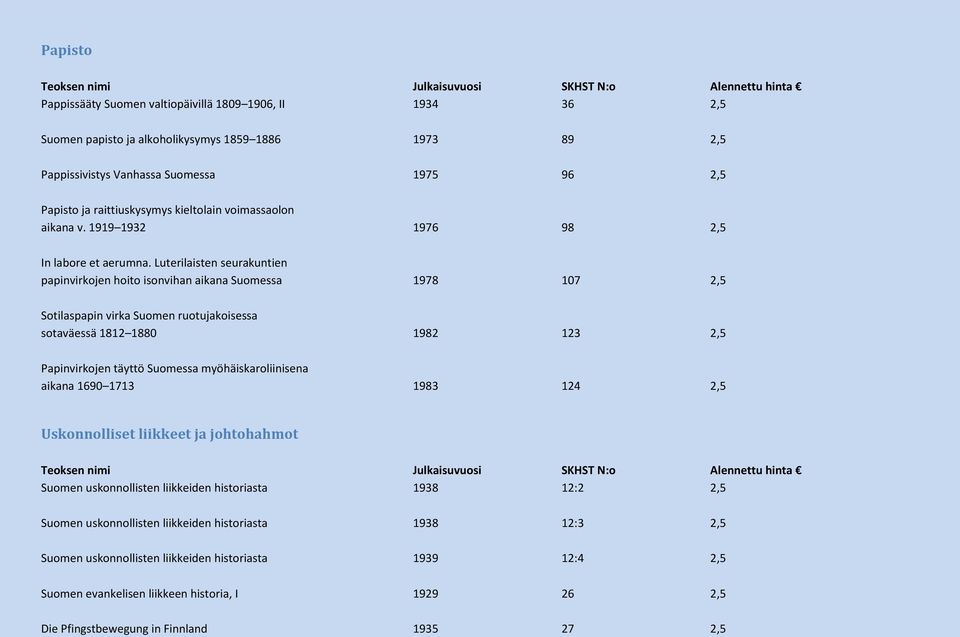 Papisto

| Teoksen nimi | Julkaisuvuosi | SKHST N:o | Alennettu hinta € |
|---|---|---|---|
| Pappissääty Suomen valtiopäivillä 1809–1906, II | 1934 | 36 | 2,5 |
| Suomen papisto ja alkoholikysymys 1859–1886 | 1973 | 89 | 2,5 |
| Pappissivistys Vanhassa Suomessa | 1975 | 96 | 2,5 |
| Papisto ja raittiuskysymys kieltolain voimassaolon aikana v. 1919–1932 | 1976 | 98 | 2,5 |
| In labore et aerumna. Luterilaisten seurakuntien papinvirkojen hoito isonvihan aikana Suomessa | 1978 | 107 | 2,5 |
| Sotilaspapin virka Suomen ruotujakoisessa sotaväessä 1812–1880 | 1982 | 123 | 2,5 |
| Papinvirkojen täyttö Suomessa myöhäiskaroliinisena aikana 1690–1713 | 1983 | 124 | 2,5 |

Uskonnolliset liikkeet ja johtohahmot

| Teoksen nimi | Julkaisuvuosi | SKHST N:o | Alennettu hinta € |
|---|---|---|---|
| Suomen uskonnollisten liikkeiden historiasta | 1938 | 12:2 | 2,5 |
| Suomen uskonnollisten liikkeiden historiasta | 1938 | 12:3 | 2,5 |
| Suomen uskonnollisten liikkeiden historiasta | 1939 | 12:4 | 2,5 |
| Suomen evankelisen liikkeen historia, I | 1929 | 26 | 2,5 |
| Die Pfingstbewegung in Finnland | 1935 | 27 | 2,5 |